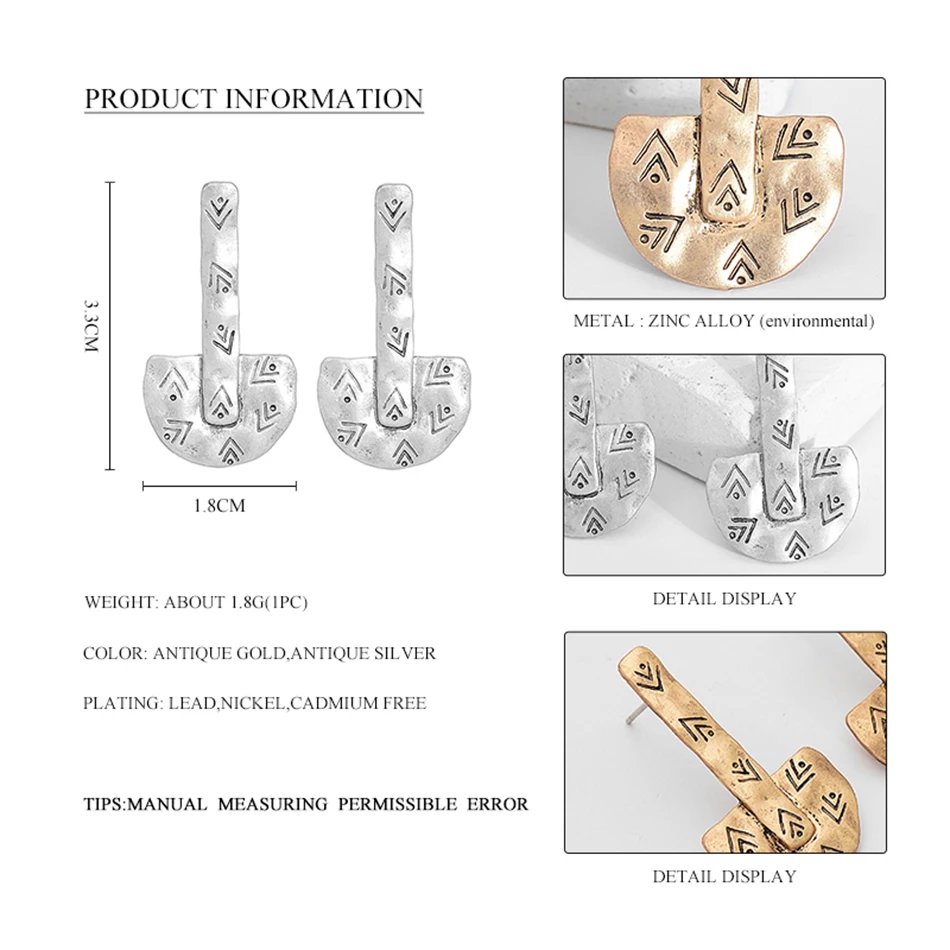 PRODUCT INFORMATION

3.3CM

1.8CM

WEIGHT: ABOUT 1.8G(1PC)

COLOR: ANTIQUE GOLD,ANTIQUE SILVER

PLATING: LEAD,NICKEL,CADMIUM FREE

TIPS:MANUAL MEASURING PERMISSIBLE ERROR

METAL : ZINC ALLOY (environmental)

DETAIL DISPLAY

DETAIL DISPLAY